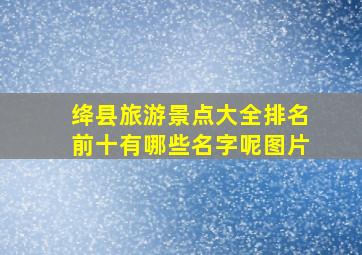 绛县旅游景点大全排名前十有哪些名字呢图片